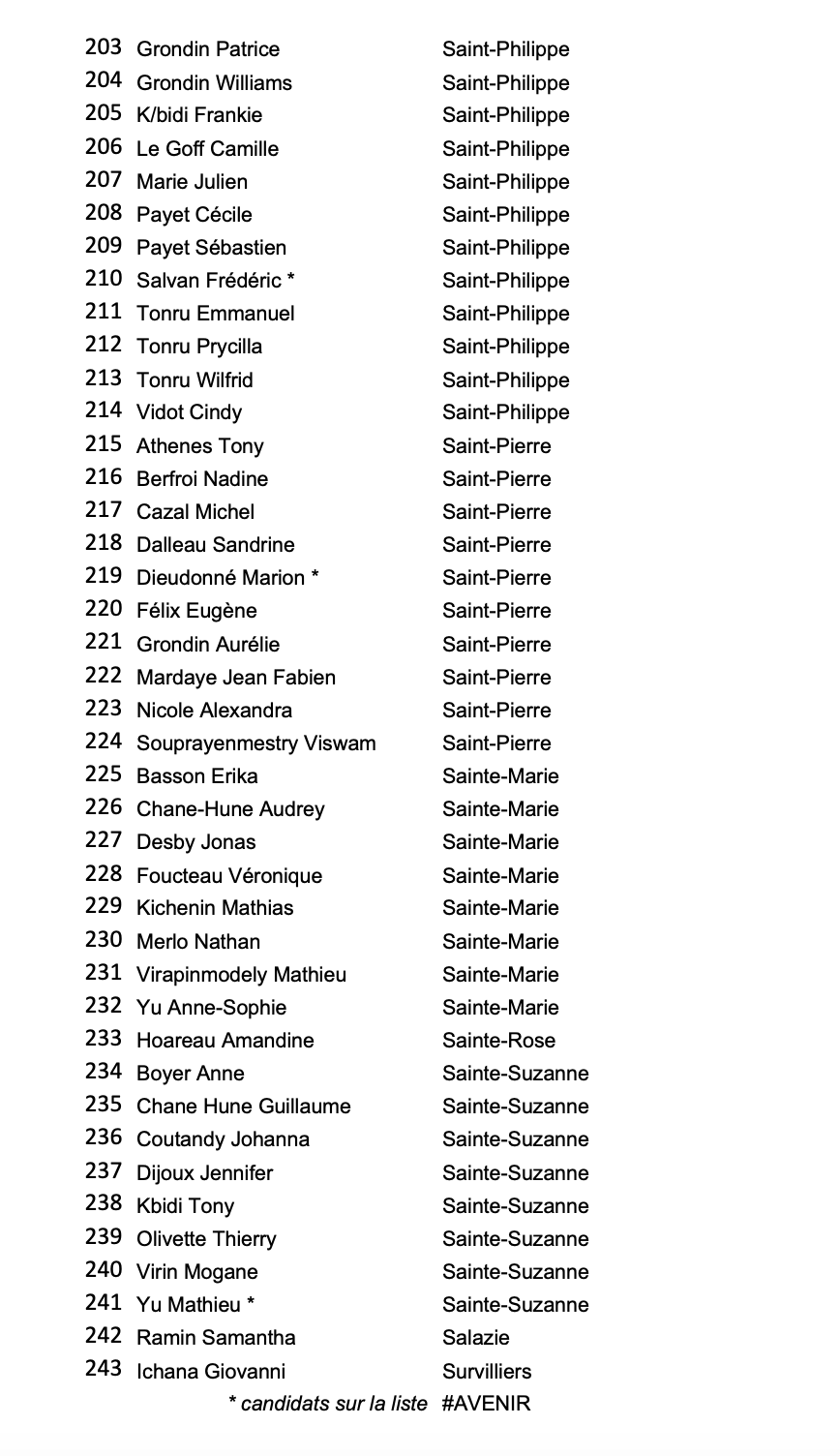 | 203 | Grondin Patrice | Saint-Philippe |
|---|---|---|
| 204 | Grondin Williams | Saint-Philippe |
| 205 | K/bidi Frankie | Saint-Philippe |
| 206 | Le Goff Camille | Saint-Philippe |
| 207 | Marie Julien | Saint-Philippe |
| 208 | Payet Cécile | Saint-Philippe |
| 209 | Payet Sébastien | Saint-Philippe |
| 210 | Salvan Frédéric * | Saint-Philippe |
| 211 | Tonru Emmanuel | Saint-Philippe |
| 212 | Tonru Prycilla | Saint-Philippe |
| 213 | Tonru Wilfrid | Saint-Philippe |
| 214 | Vidot Cindy | Saint-Philippe |
| 215 | Athenes Tony | Saint-Pierre |
| 216 | Berfroi Nadine | Saint-Pierre |
| 217 | Cazal Michel | Saint-Pierre |
| 218 | Dalleau Sandrine | Saint-Pierre |
| 219 | Dieudonné Marion * | Saint-Pierre |
| 220 | Félix Eugène | Saint-Pierre |
| 221 | Grondin Aurélie | Saint-Pierre |
| 222 | Mardaye Jean Fabien | Saint-Pierre |
| 223 | Nicole Alexandra | Saint-Pierre |
| 224 | Souprayenmestry Viswam | Saint-Pierre |
| 225 | Basson Erika | Sainte-Marie |
| 226 | Chane-Hune Audrey | Sainte-Marie |
| 227 | Desby Jonas | Sainte-Marie |
| 228 | Foucteau Véronique | Sainte-Marie |
| 229 | Kichenin Mathias | Sainte-Marie |
| 230 | Merlo Nathan | Sainte-Marie |
| 231 | Virapinmodely Mathieu | Sainte-Marie |
| 232 | Yu Anne-Sophie | Sainte-Marie |
| 233 | Hoareau Amandine | Sainte-Rose |
| 234 | Boyer Anne | Sainte-Suzanne |
| 235 | Chane Hune Guillaume | Sainte-Suzanne |
| 236 | Coutandy Johanna | Sainte-Suzanne |
| 237 | Dijoux Jennifer | Sainte-Suzanne |
| 238 | Kbidi Tony | Sainte-Suzanne |
| 239 | Olivette Thierry | Sainte-Suzanne |
| 240 | Virin Mogane | Sainte-Suzanne |
| 241 | Yu Mathieu * | Sainte-Suzanne |
| 242 | Ramin Samantha | Salazie |
| 243 | Ichana Giovanni | Survilliers |

* candidats sur la liste #AVENIR